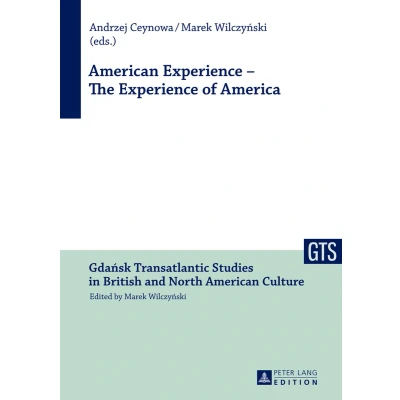 Andrzej Ceynowa / Marek Wilczyński
(eds.)

American Experience –
The Experience of America

GTS

Gdańsk Transatlantic Studies
in British and North American Culture

Edited by Marek Wilczyński

PETER LANG
EDITION